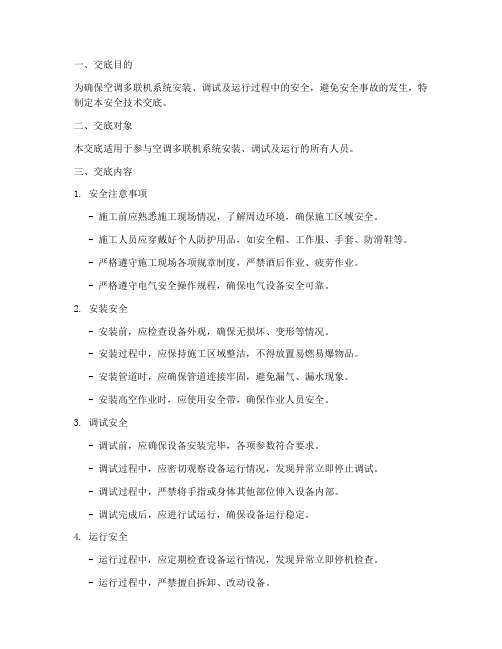 一、交底目的

为确保空调多联机系统安装、调试及运行过程中的安全，避免安全事故的发生，特制定本安全技术交底。

二、交底对象

本交底适用于参与空调多联机系统安装、调试及运行的所有人员。

三、交底内容

1. 安全注意事项

- 施工前应熟悉施工现场情况，了解周边环境，确保施工区域安全。

- 施工人员应穿戴好个人防护用品，如安全帽、工作服、手套、防滑鞋等。

- 严格遵守施工现场各项规章制度，严禁酒后作业、疲劳作业。

- 严格遵守电气安全操作规程，确保电气设备安全可靠。

2. 安装安全

- 安装前，应检查设备外观，确保无损坏、变形等情况。

- 安装过程中，应保持施工区域整洁，不得放置易燃易爆物品。

- 安装管道时，应确保管道连接牢固，避免漏气、漏水现象。

- 安装高空作业时，应使用安全带，确保作业人员安全。

3. 调试安全

- 调试前，应确保设备安装完毕，各项参数符合要求。

- 调试过程中，应密切观察设备运行情况，发现异常立即停止调试。

- 调试过程中，严禁将手指或身体其他部位伸入设备内部。

- 调试完成后，应进行试运行，确保设备运行稳定。

4. 运行安全

- 运行过程中，应定期检查设备运行情况，发现异常立即停机检查。

- 运行过程中，严禁擅自拆卸、改动设备。